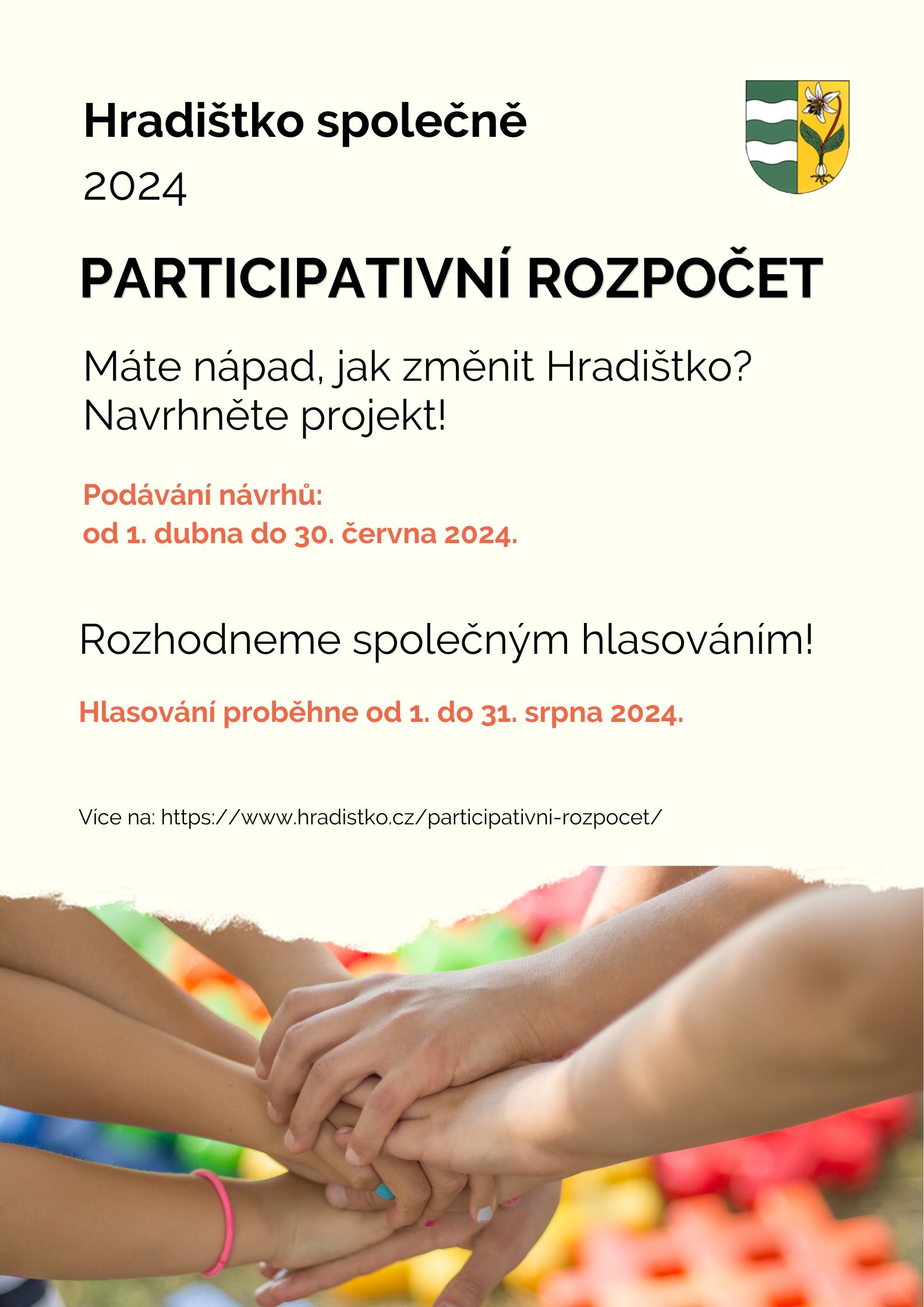 Hradištko společně
2024

PARTICIPATIVNÍ ROZPOČET

Máte nápad, jak změnit Hradištko? Navrhněte projekt!

Podávání návrhů:
od 1. dubna do 30. června 2024.

Rozhodneme společným hlasováním!

Hlasování proběhne od 1. do 31. srpna 2024.

Více na: https://www.hradistko.cz/participativni-rozpocet/